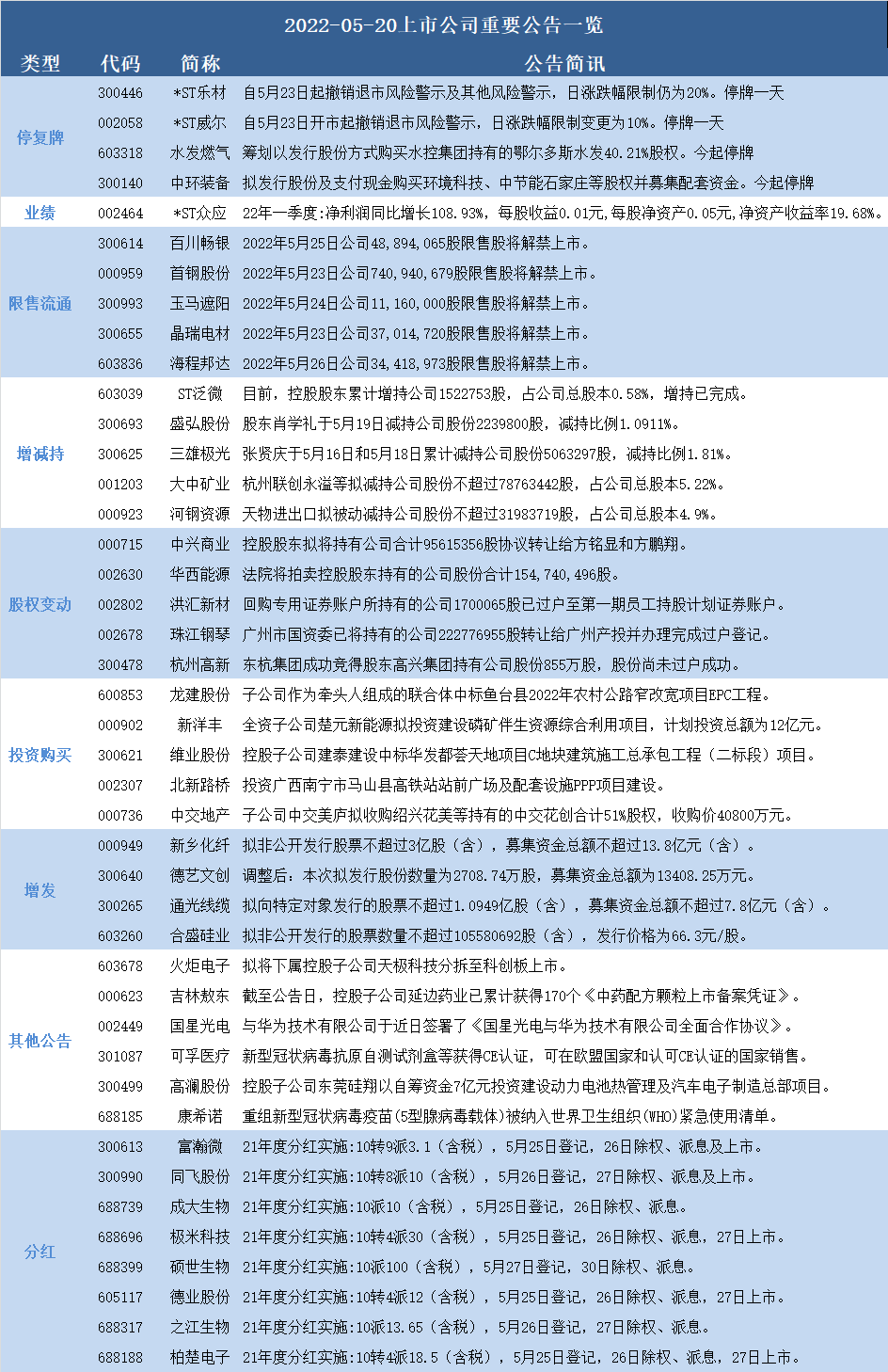 2022-05-20上市公司重要公告一览

| 类型 | 代码 | 简称 | 公告简讯 |
|---|---|---|---|
| 停复牌 | 300446 | *ST乐材 | 自5月23日起撤销退市风险警示及其他风险警示，日涨跌幅限制仍为20%。停牌一天 |
| | 002058 | *ST威尔 | 自5月23日开市起撤销退市风险警示，日涨跌幅限制变更为10%。停牌一天 |
| | 603318 | 水发燃气 | 筹划以发行股份方式购买水控集团持有的鄂尔多斯水发40.21%股权。今起停牌 |
| | 300140 | 中环装备 | 拟发行股份及支付现金购买环境科技、中节能石家庄等股权并募集配套资金。今起停牌 |
| 业绩 | 002464 | *ST众应 | 22年一季度:净利润同比增长108.93%，每股收益0.01元，每股净资产0.05元，净资产收益率19.68%。 |
| 限售流通 | 300614 | 百川畅银 | 2022年5月25日公司48,894,065股限售股将解禁上市。 |
| | 000959 | 首钢股份 | 2022年5月23日公司740,940,679股限售股将解禁上市。 |
| | 300993 | 玉马遮阳 | 2022年5月24日公司11,160,000股限售股将解禁上市。 |
| | 300655 | 晶瑞电材 | 2022年5月23日公司37,014,720股限售股将解禁上市。 |
| | 603836 | 海程邦达 | 2022年5月26日公司34,418,973股限售股将解禁上市。 |
| 增减持 | 603039 | ST泛微 | 目前，控股股东累计增持公司1522753股，占公司总股本0.58%，增持已完成。 |
| | 300693 | 盛弘股份 | 股东肖学礼于5月19日减持公司股份2239800股，减持比例1.0911%。 |
| | 300625 | 三雄极光 | 张贤庆于5月16日和5月18日累计减持公司股份5063297股，减持比例1.81%。 |
| | 001203 | 大中矿业 | 杭州联创永溢等拟减持公司股份不超过78763442股，占公司总股本5.22%。 |
| | 000923 | 河钢资源 | 天物进出口拟被动减持公司股份不超过31983719股，占公司总股本4.9%。 |
| 股权变动 | 000715 | 中兴商业 | 控股股东拟将持有公司合计95615356股协议转让给方铭显和方鹏翔。 |
| | 002630 | 华西能源 | 法院将拍卖控股股东持有的公司股份合计154,740,496股。 |
| | 002802 | 洪汇新材 | 回购专用证券账户所持有的公司1700065股已过户至第一期员工持股计划证券账户。 |
| | 002678 | 珠江钢琴 | 广州市国资委已将持有的公司222776955股转让给广州产投并办理完成过户登记。 |
| | 300478 | 杭州高新 | 东杭集团成功竞得股东高兴集团持有公司股份855万股，股份尚未过户成功。 |
| 投资购买 | 600853 | 龙建股份 | 子公司作为牵头人组成的联合体中标鱼台县2022年农村公路窄改宽项目EPC工程。 |
| | 000902 | 新洋丰 | 全资子公司楚元新能源拟投资建设磷矿伴生资源综合利用项目，计划投资总额为12亿元。 |
| | 300621 | 维业股份 | 控股子公司建泰建设中标华发都荟天地项目C地块建筑施工总承包工程（二标段）项目。 |
| | 002307 | 北新路桥 | 投资广西南宁市马山县高铁站站前广场及配套设施PPP项目建设。 |
| | 000736 | 中交地产 | 子公司中交美庐拟收购绍兴花美等持有的中交花创合计51%股权，收购价40800万元。 |
| 增发 | 000949 | 新乡化纤 | 拟非公开发行股票不超过3亿股（含），募集资金总额不超过13.8亿元（含）。 |
| | 300640 | 德艺文创 | 调整后：本次拟发行股份数量为2708.74万股，募集资金总额为13408.25万元。 |
| | 300265 | 通光线缆 | 拟向特定对象发行的股票不超过1.0949亿股（含），募集资金总额不超过7.8亿元（含）。 |
| | 603260 | 合盛硅业 | 拟非公开发行的股票数量不超过105580692股（含），发行价格为66.3元/股。 |
| 其他公告 | 603678 | 火炬电子 | 拟将下属控股子公司天极科技分拆至科创板上市。 |
| | 000623 | 吉林敖东 | 截至公告日，控股子公司延边药业已累计获得170个《中药配方颗粒上市备案凭证》。 |
| | 002449 | 国星光电 | 与华为技术有限公司于近日签署了《国星光电与华为技术有限公司全面合作协议》。 |
| | 301087 | 可孚医疗 | 新型冠状病毒抗原自测试剂盒等获得CE认证，可在欧盟国家和认可CE认证的国家销售。 |
| | 300499 | 高澜股份 | 控股子公司东莞硅翔以自筹资金7亿元投资建设动力电池热管理及汽车电子制造总部项目。 |
| | 688185 | 康希诺 | 重组新型冠状病毒疫苗(5型腺病毒载体)被纳入世界卫生组织(WHO)紧急使用清单。 |
| 分红 | 300613 | 富瀚微 | 21年度分红实施:10转9派3.1（含税），5月25日登记，26日除权、派息及上市。 |
| | 300990 | 同飞股份 | 21年度分红实施:10转8派10（含税），5月26日登记，27日除权、派息及上市。 |
| | 688739 | 成大生物 | 21年度分红实施:10派10（含税），5月25日登记，26日除权、派息。 |
| | 688696 | 极米科技 | 21年度分红实施:10转4派30（含税），5月25日登记，26日除权、派息，27日上市。 |
| | 688399 | 硕世生物 | 21年度分红实施:10派100（含税），5月27日登记，30日除权、派息。 |
| | 605117 | 德业股份 | 21年度分红实施:10转4派12（含税），5月25日登记，26日除权、派息，27日上市。 |
| | 688317 | 之江生物 | 21年度分红实施:10派13.65（含税），5月26日登记，27日除权、派息。 |
| | 688188 | 柏楚电子 | 21年度分红实施:10转4派18.5（含税），5月25日登记，26日除权、派息，27日上市。 |